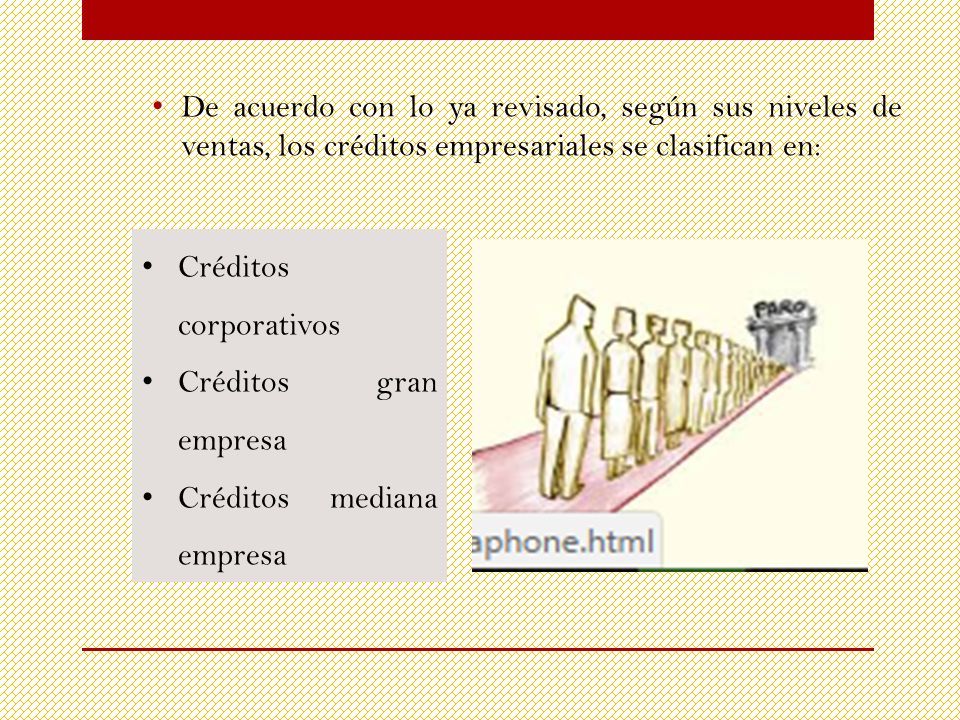 • De acuerdo con lo ya revisado, según sus niveles de ventas, los créditos empresariales se clasifican en:

• Créditos corporativos
• Créditos gran empresa
• Créditos mediana empresa

PARO

aphone.html